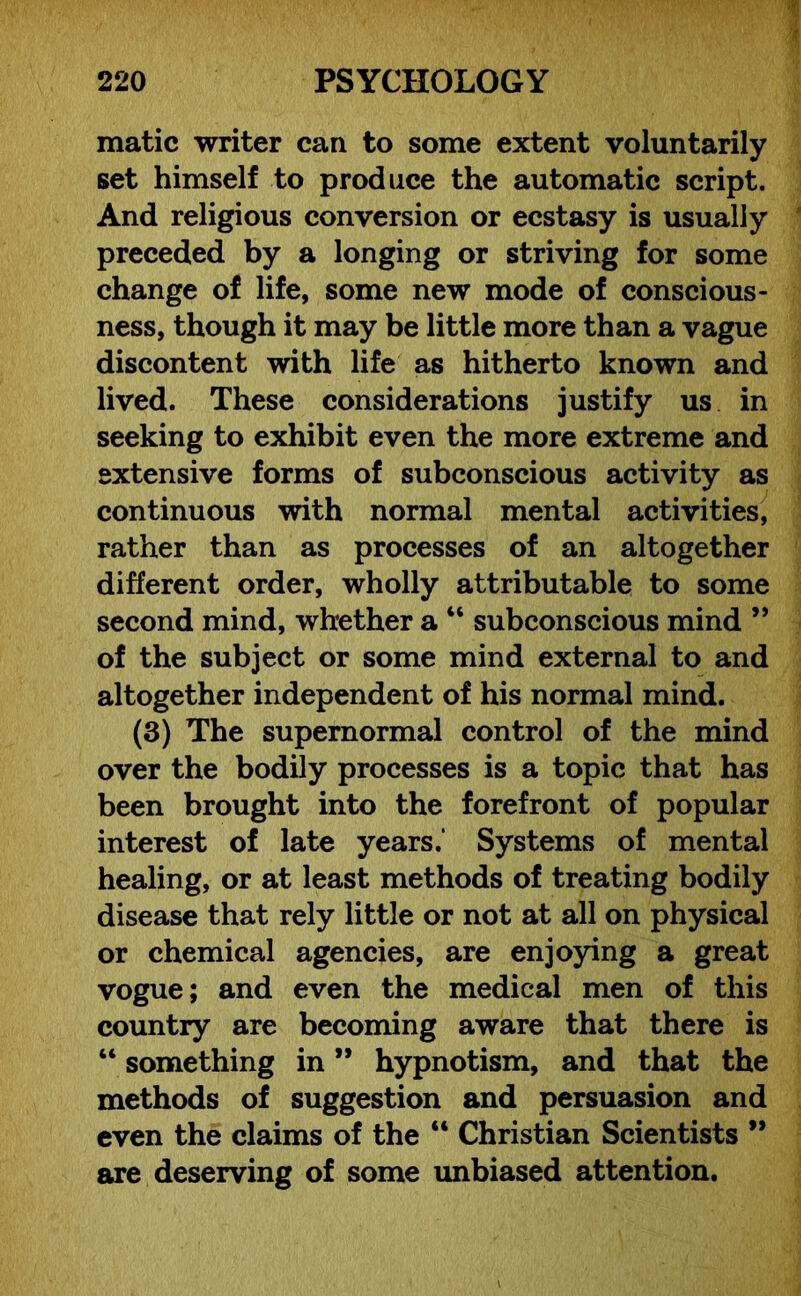 220 PSYCHOLOGY

matic writer can to some extent voluntarily set himself to produce the automatic script. And religious conversion or ecstasy is usually preceded by a longing or striving for some change of life, some new mode of consciousness, though it may be little more than a vague discontent with life as hitherto known and lived. These considerations justify us in seeking to exhibit even the more extreme and extensive forms of subconscious activity as continuous with normal mental activities, rather than as processes of an altogether different order, wholly attributable to some second mind, whether a " subconscious mind " of the subject or some mind external to and altogether independent of his normal mind.

(3) The supernormal control of the mind over the bodily processes is a topic that has been brought into the forefront of popular interest of late years. Systems of mental healing, or at least methods of treating bodily disease that rely little or not at all on physical or chemical agencies, are enjoying a great vogue; and even the medical men of this country are becoming aware that there is " something in " hypnotism, and that the methods of suggestion and persuasion and even the claims of the " Christian Scientists " are deserving of some unbiased attention.